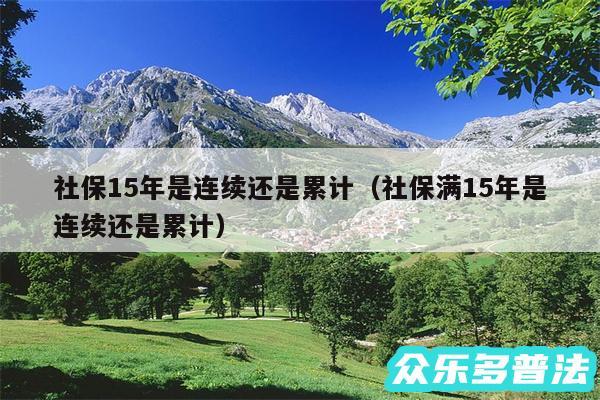 社保15年是连续还是累计（社保满15年是连续还是累计）

众乐多普法